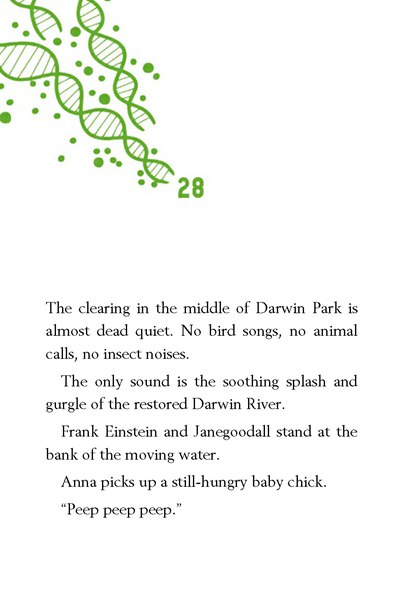 28

The clearing in the middle of Darwin Park is almost dead quiet. No bird songs, no animal calls, no insect noises.

The only sound is the soothing splash and gurgle of the restored Darwin River.

Frank Einstein and Janegoodall stand at the bank of the moving water.

Anna picks up a still-hungry baby chick.

“Peep peep peep.”